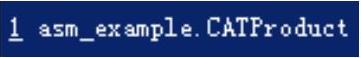 1 asm_example.CATProduct